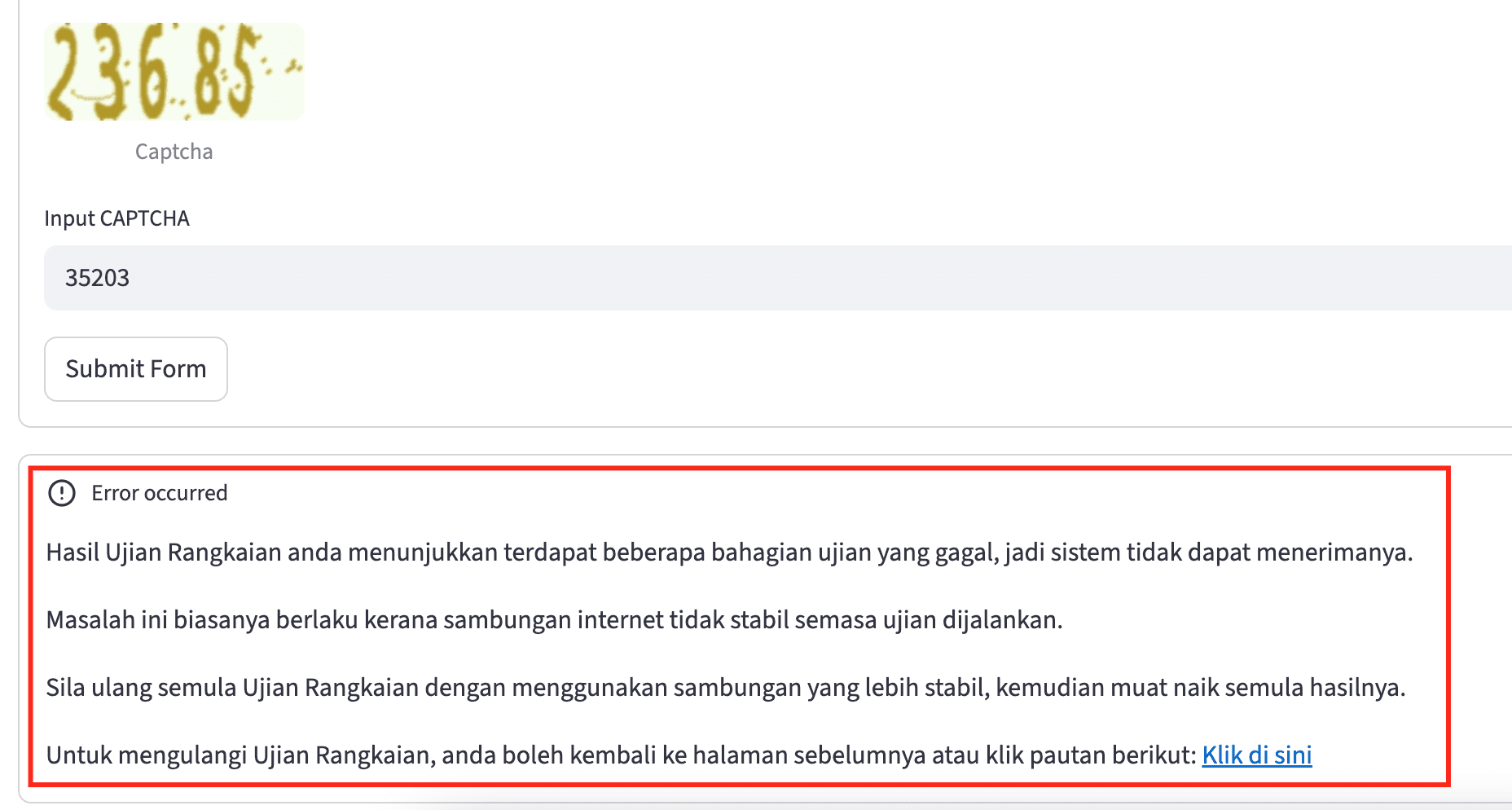 23685

Captcha

Input CAPTCHA

35203

Submit Form

Error occurred

Hasil Ujian Rangkaian anda menunjukkan terdapat beberapa bahagian ujian yang gagal, jadi sistem tidak dapat menerimanya.

Masalah ini biasanya berlaku kerana sambungan internet tidak stabil semasa ujian dijalankan.

Sila ulang semula Ujian Rangkaian dengan menggunakan sambungan yang lebih stabil, kemudian muat naik semula hasilnya.

Untuk mengulangi Ujian Rangkaian, anda boleh kembali ke halaman sebelumnya atau klik pautan berikut: Klik di sini